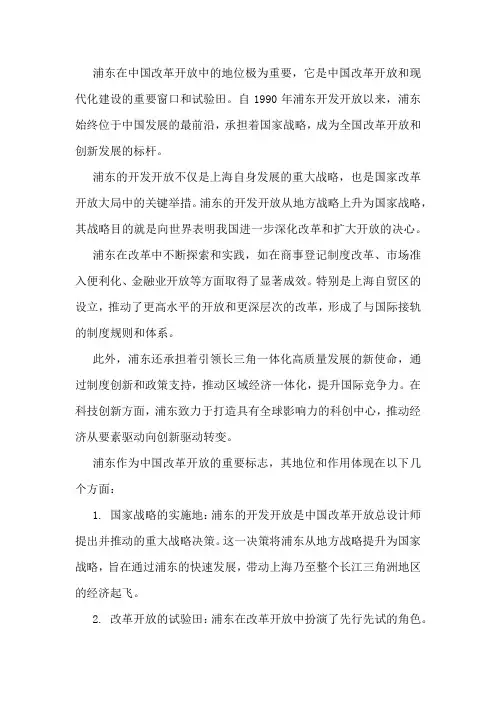 浦东在中国改革开放中的地位极为重要，它是中国改革开放和现代化建设的重要窗口和试验田。自 1990 年浦东开发开放以来，浦东始终位于中国发展的最前沿，承担着国家战略，成为全国改革开放和创新发展的标杆。

浦东的开发开放不仅是上海自身发展的重大战略，也是国家改革开放大局中的关键举措。浦东的开发开放从地方战略上升为国家战略，其战略目的就是向世界表明我国进一步深化改革和扩大开放的决心。

浦东在改革中不断探索和实践，如在商事登记制度改革、市场准入便利化、金融业开放等方面取得了显著成效。特别是上海自贸区的设立，推动了更高水平的开放和更深层次的改革，形成了与国际接轨的制度规则和体系。

此外，浦东还承担着引领长三角一体化高质量发展的新使命，通过制度创新和政策支持，推动区域经济一体化，提升国际竞争力。在科技创新方面，浦东致力于打造具有全球影响力的科创中心，推动经济从要素驱动向创新驱动转变。

浦东作为中国改革开放的重要标志，其地位和作用体现在以下几个方面：

1. 国家战略的实施地：浦东的开发开放是中国改革开放总设计师提出并推动的重大战略决策。这一决策将浦东从地方战略提升为国家战略，旨在通过浦东的快速发展，带动上海乃至整个长江三角洲地区的经济起飞。

2. 改革开放的试验田：浦东在改革开放中扮演了先行先试的角色。